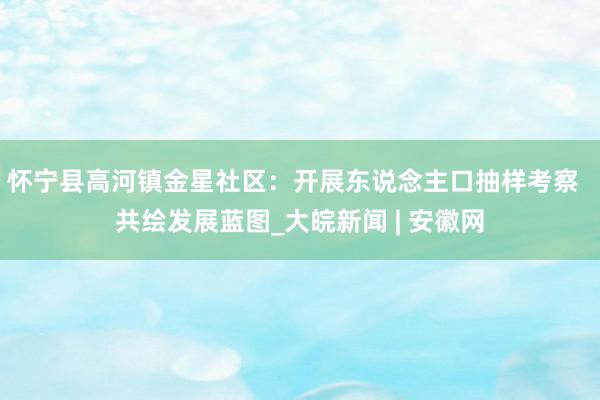 怀宁县高河镇金星社区：开展东说念主口抽样考察 共绘发展蓝图_大皖新闻 | 安徽网